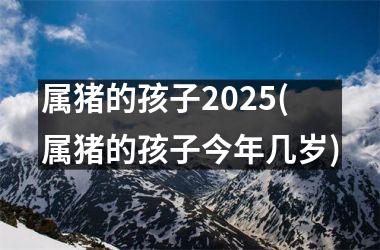 属猪的孩子2025(属猪的孩子今年几岁)